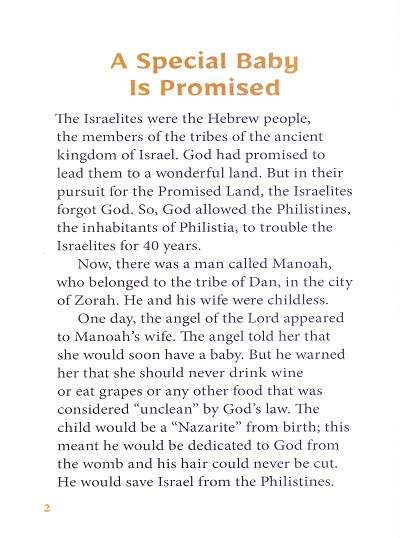 A Special Baby Is Promised

The Israelites were the Hebrew people, the members of the tribes of the ancient kingdom of Israel. God had promised to lead them to a wonderful land. But in their pursuit for the Promised Land, the Israelites forgot God. So, God allowed the Philistines, the inhabitants of Philistia, to trouble the Israelites for 40 years.

Now, there was a man called Manoah, who belonged to the tribe of Dan, in the city of Zorah. He and his wife were childless.

One day, the angel of the Lord appeared to Manoah's wife. The angel told her that she would soon have a baby. But he warned her that she should never drink wine or eat grapes or any other food that was considered "unclean" by God's law. The child would be a "Nazarite" from birth; this meant he would be dedicated to God from the womb and his hair could never be cut. He would save Israel from the Philistines.

2